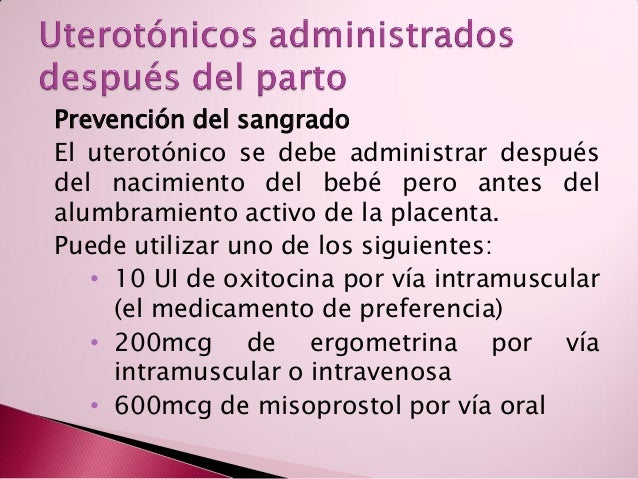 Uterotónicos administrados después del parto

Prevención del sangrado

El uterotónico se debe administrar después del nacimiento del bebé pero antes del alumbramiento activo de la placenta.

Puede utilizar uno de los siguientes:

• 10 UI de oxitocina por vía intramuscular (el medicamento de preferencia)
• 200mcg de ergometrina por vía intramuscular o intravenosa
• 600mcg de misoprostol por vía oral